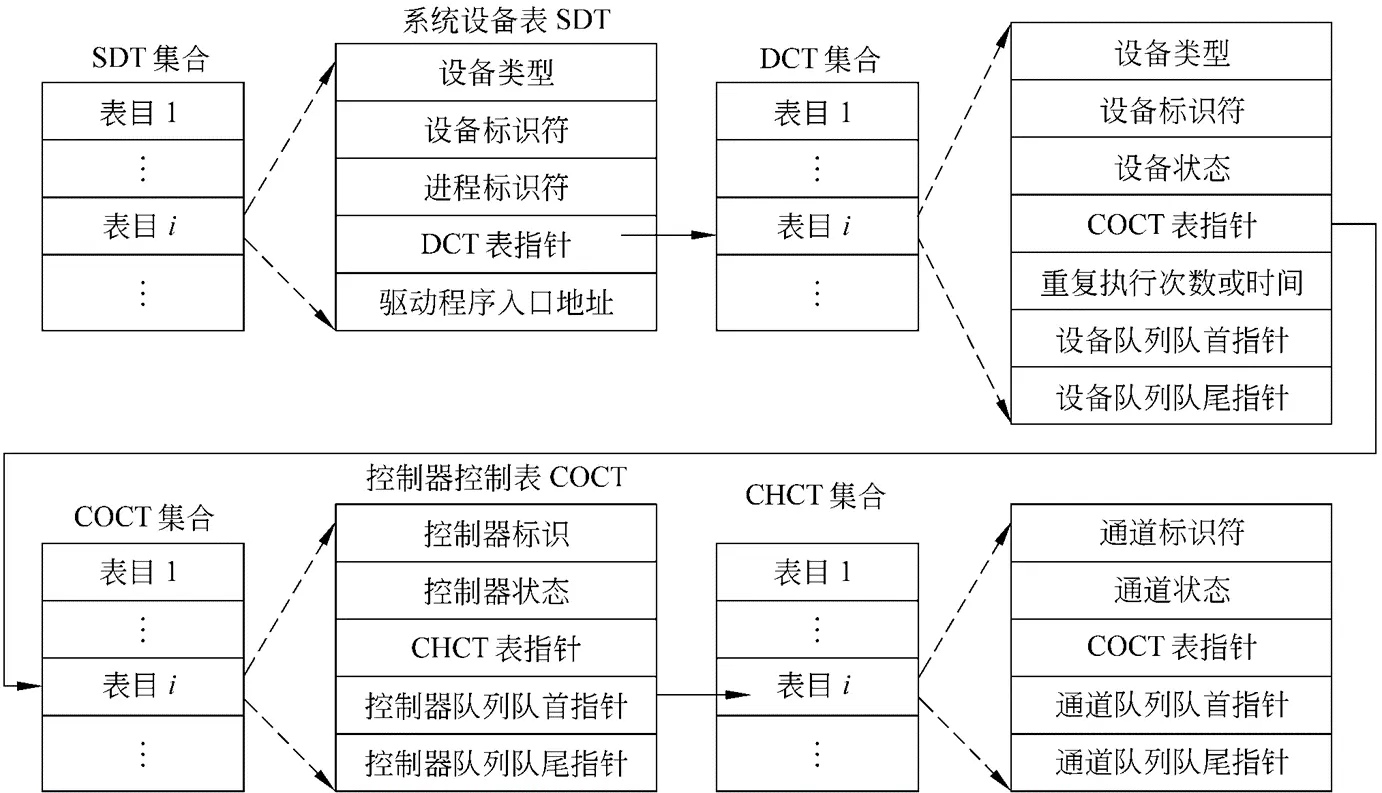 SDT 集合

表目 1
⋮
表目 $i$
⋮

系统设备表 SDT

设备类型
设备标识符
进程标识符
DCT 表指针
驱动程序入口地址

DCT 集合

表目 1
⋮
表目 $i$
⋮

设备类型
设备标识符
设备状态
COCT 表指针
重复执行次数或时间
设备队列队首指针
设备队列队尾指针

COCT 集合

表目 1
⋮
表目 $i$
⋮

控制器控制表 COCT

控制器标识
控制器状态
CHCT 表指针
控制器队列队首指针
控制器队列队尾指针

CHCT 集合

表目 1
⋮
表目 $i$
⋮

通道标识符
通道状态
COCT 表指针
通道队列队首指针
通道队列队尾指针